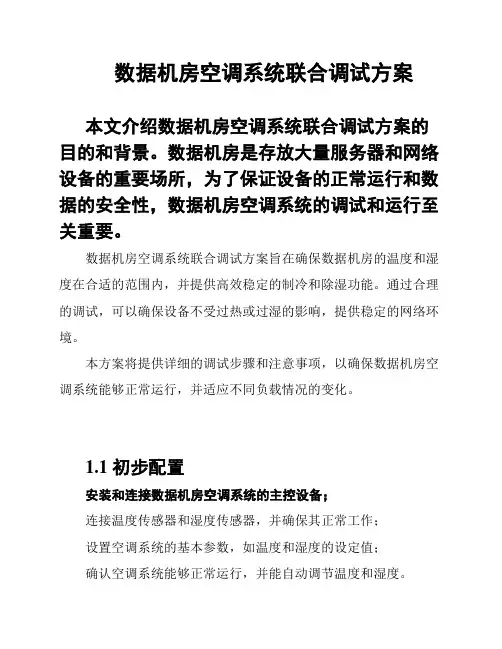 数据机房空调系统联合调试方案

本文介绍数据机房空调系统联合调试方案的目的和背景。数据机房是存放大量服务器和网络设备的重要场所，为了保证设备的正常运行和数据的安全性，数据机房空调系统的调试和运行至关重要。

数据机房空调系统联合调试方案旨在确保数据机房的温度和湿度在合适的范围内，并提供高效稳定的制冷和除湿功能。通过合理的调试，可以确保设备不受过热或过湿的影响，提供稳定的网络环境。

本方案将提供详细的调试步骤和注意事项，以确保数据机房空调系统能够正常运行，并适应不同负载情况的变化。

1.1 初步配置

安装和连接数据机房空调系统的主控设备；

连接温度传感器和湿度传感器，并确保其正常工作；

设置空调系统的基本参数，如温度和湿度的设定值；

确认空调系统能够正常运行，并能自动调节温度和湿度。